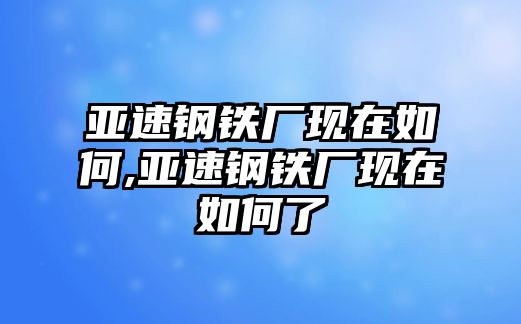 亚速钢铁厂现在如何,亚速钢铁厂现在如何了